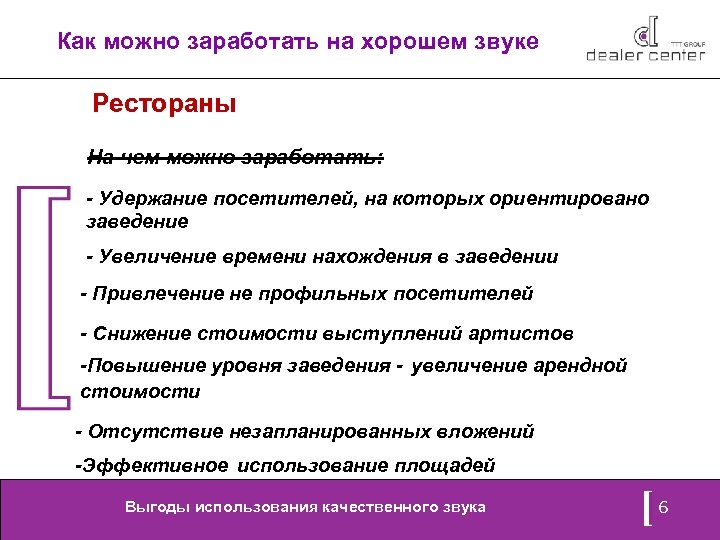 Как можно заработать на хорошем звуке

TTT GROUP
dealer center

Рестораны

На чем можно заработать:

- Удержание посетителей, на которых ориентировано заведение

- Увеличение времени нахождения в заведении

- Привлечение не профильных посетителей

- Снижение стоимости выступлений артистов

-Повышение уровня заведения - увеличение арендной стоимости

- Отсутствие незапланированных вложений

-Эффективное использование площадей

Выгоды использования качественного звука

6